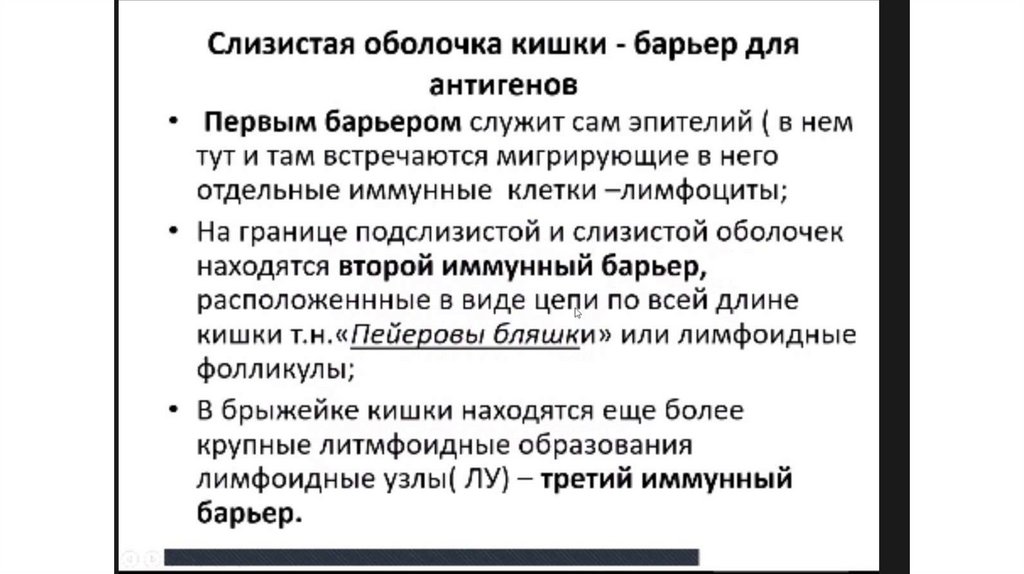 Слизистая оболочка кишки - барьер для антигенов

• Первым барьером служит сам эпителий ( в нем тут и там встречаются мигрирующие в него отдельные иммунные клетки –лимфоциты;

• На границе подслизистой и слизистой оболочек находятся второй иммунный барьер, расположеннные в виде цепи по всей длине кишки т.н.«Пейеровы бляшки» или лимфоидные фолликулы;

• В брыжейке кишки находятся еще более крупные литмфоидные образования лимфоидные узлы( ЛУ) – третий иммунный барьер.